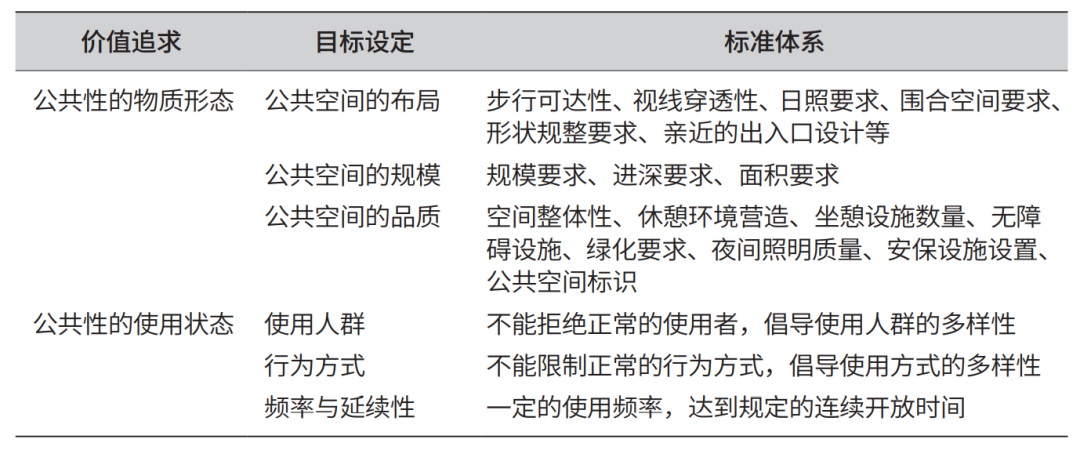 | 价值追求 | 目标设定 | 标准体系 |
|---|---|---|
| 公共性的物质形态 | 公共空间的布局 | 步行可达性、视线穿透性、日照要求、围合空间要求、形状规整要求、亲近的出入口设计等 |
| | 公共空间的规模 | 规模要求、进深要求、面积要求 |
| | 公共空间的品质 | 空间整体性、休憩环境营造、坐憩设施数量、无障碍设施、绿化要求、夜间照明质量、安保设施设置、公共空间标识 |
| 公共性的使用状态 | 使用人群 | 不能拒绝正常的使用者，倡导使用人群的多样性 |
| | 行为方式 | 不能限制正常的行为方式，倡导使用方式的多样性 |
| | 频率与延续性 | 一定的使用频率，达到规定的连续开放时间 |